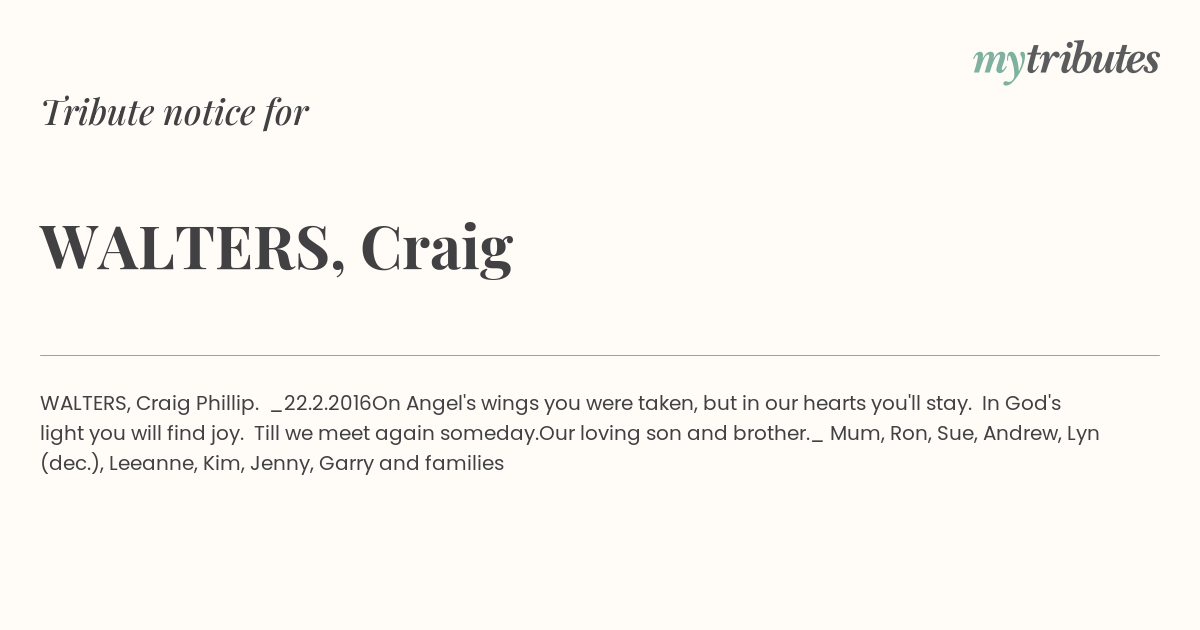 mytributes

Tribute notice for

WALTERS, Craig

WALTERS, Craig Phillip. _22.2.2016On Angel's wings you were taken, but in our hearts you'll stay. In God's light you will find joy. Till we meet again someday.Our loving son and brother._ Mum, Ron, Sue, Andrew, Lyn (dec.), Leeanne, Kim, Jenny, Garry and families